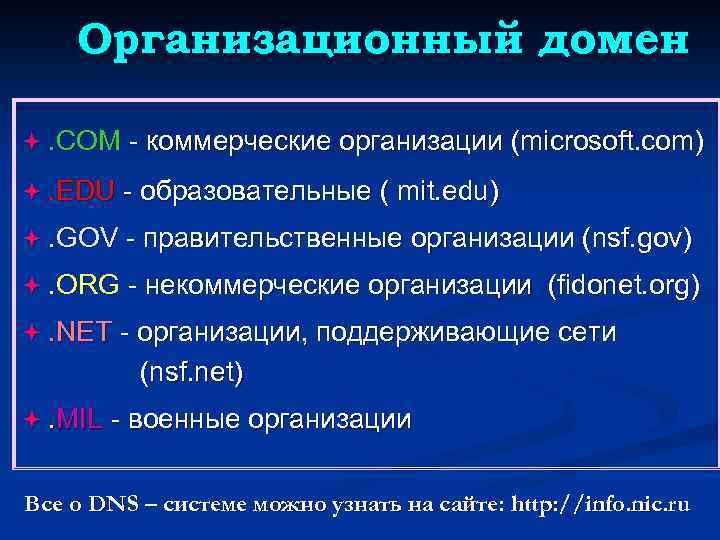 Организационный домен

.COM - коммерческие организации (microsoft.com)

.EDU - образовательные ( mit.edu)

.GOV - правительственные организации (nsf.gov)

.ORG - некоммерческие организации (fidonet.org)

.NET - организации, поддерживающие сети (nsf.net)

.MIL - военные организации

Все о DNS – системе можно узнать на сайте: http://info.nic.ru